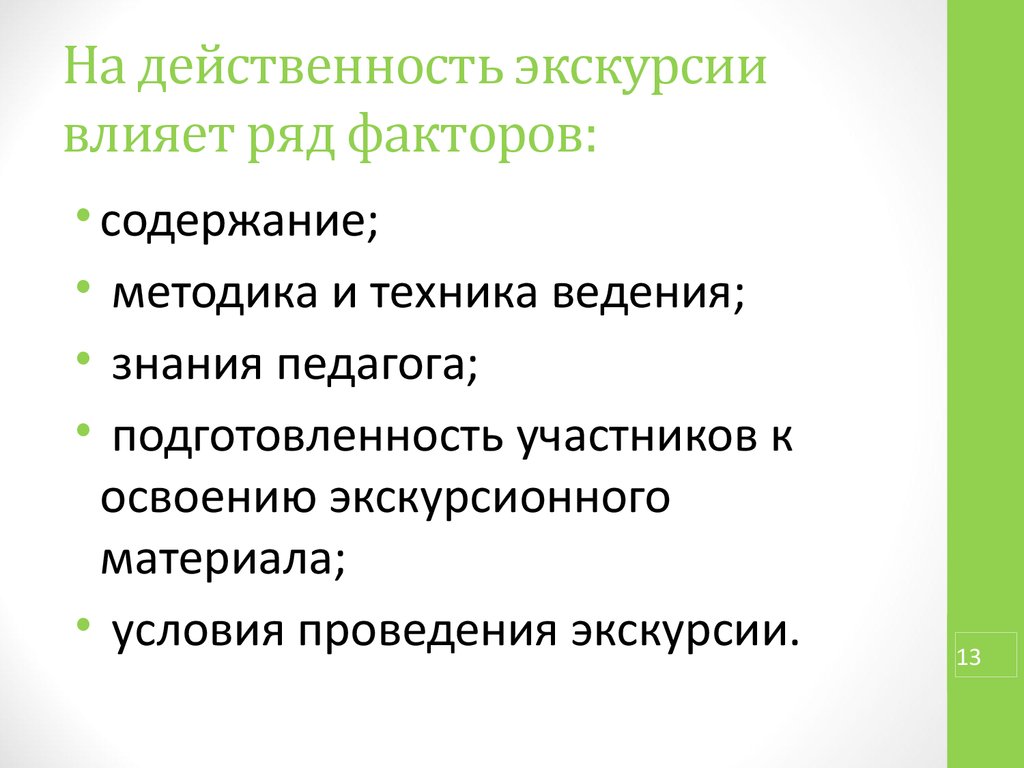 На действенность экскурсии влияет ряд факторов:

• содержание;
• методика и техника ведения;
• знания педагога;
• подготовленность участников к освоению экскурсионного материала;
• условия проведения экскурсии.

13